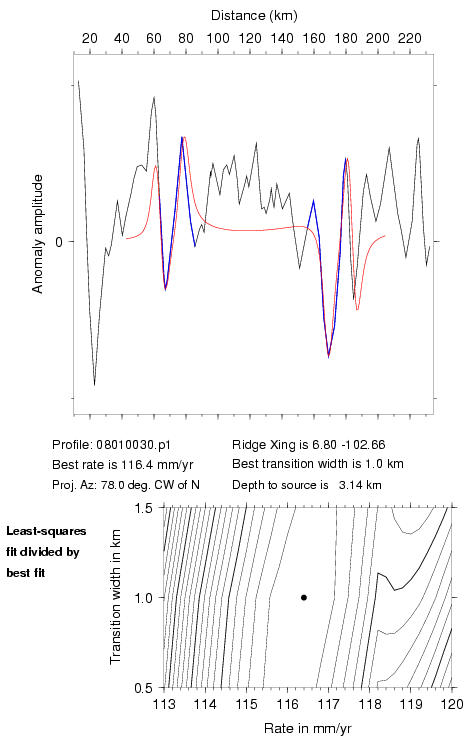 Distance (km)

20 40 60 80 100 120 140 160 180 200 220

Anomaly amplitude

0

Profile: 08010030.p1
Best rate is 116.4 mm/yr
Proj. Az: 78.0 deg. CW of N

Ridge Xing is 6.80 -102.66
Best transition width is 1.0 km
Depth to source is 3.14 km

Least-squares fit divided by best fit

Transition width in km

1.5

1.0

0.5

113 114 115 116 117 118 119 120

Rate in mm/yr